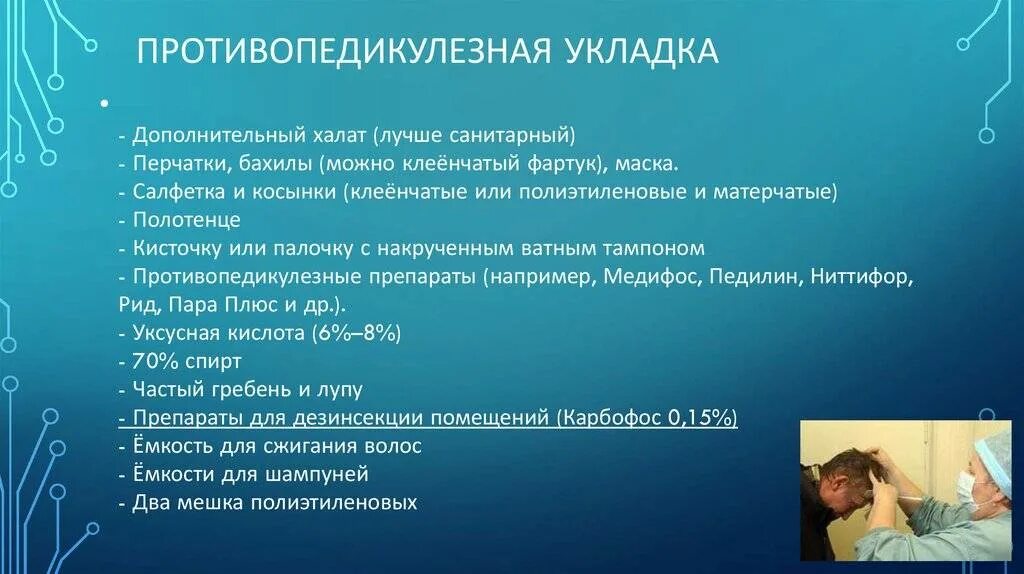 ПРОТИВОПЕДИКУЛЕЗНАЯ УКЛАДКА

•

- Дополнительный халат (лучше санитарный)
- Перчатки, бахилы (можно клеёнчатый фартук), маска.
- Салфетка и косынки (клеёнчатые или полиэтиленовые и матерчатые)
- Полотенце
- Кисточку или палочку с накрученным ватным тампоном
- Противопедикулезные препараты (например, Медифос, Педилин, Ниттифор, Рид, Пара Плюс и др.).
- Уксусная кислота (6%–8%)
- 70% спирт
- Частый гребень и лупу
- Препараты для дезинсекции помещений (Карбофос 0,15%)
- Ёмкость для сжигания волос
- Ёмкости для шампуней
- Два мешка полиэтиленовых